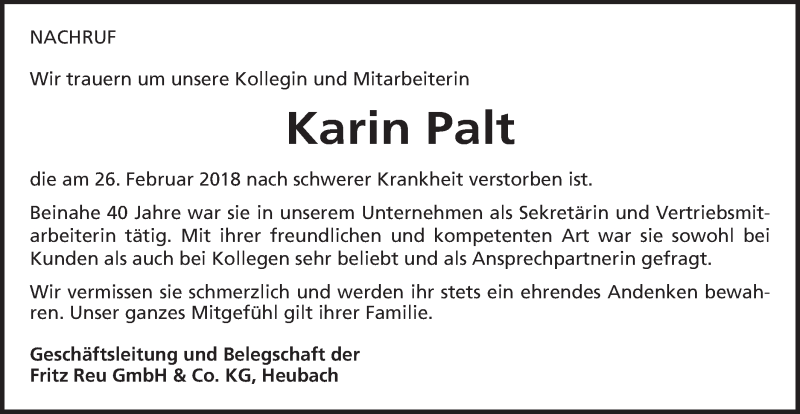 NACHRUF

Wir trauern um unsere Kollegin und Mitarbeiterin

Karin Palt

die am 26. Februar 2018 nach schwerer Krankheit verstorben ist.

Beinahe 40 Jahre war sie in unserem Unternehmen als Sekretärin und Vertriebsmitarbeiterin tätig. Mit ihrer freundlichen und kompetenten Art war sie sowohl bei Kunden als auch bei Kollegen sehr beliebt und als Ansprechpartnerin gefragt.

Wir vermissen sie schmerzlich und werden ihr stets ein ehrendes Andenken bewahren. Unser ganzes Mitgefühl gilt ihrer Familie.

Geschäftsleitung und Belegschaft der
Fritz Reu GmbH & Co. KG, Heubach